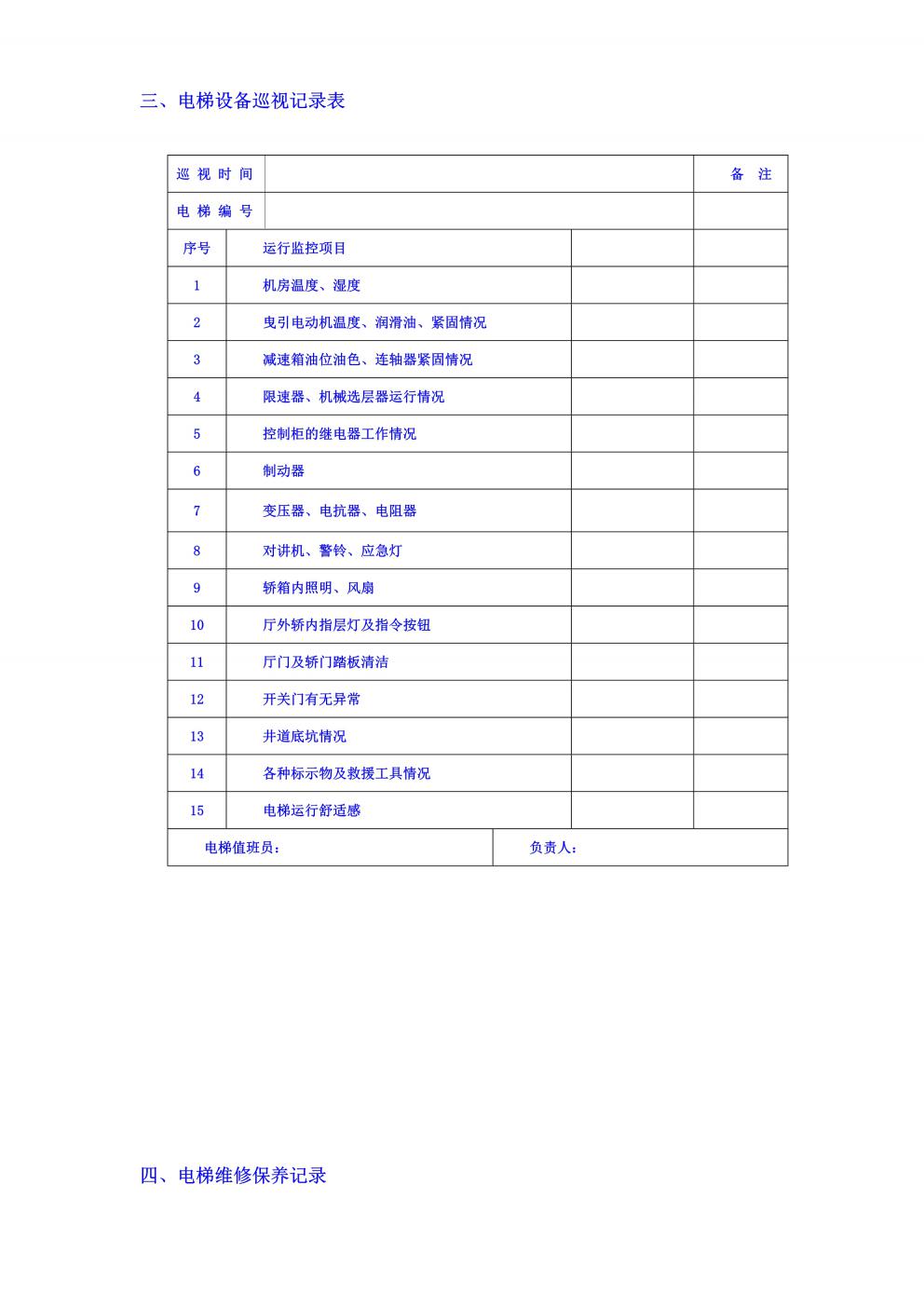 三、电梯设备巡视记录表

| 巡 视 时 间 | | | 备 注 |
|---|---|---|---|
| 电 梯 编 号 | | | |
| 序号 | 运行监控项目 | | |
| 1 | 机房温度、湿度 | | |
| 2 | 曳引电动机温度、润滑油、紧固情况 | | |
| 3 | 减速箱油位油色、连轴器紧固情况 | | |
| 4 | 限速器、机械选层器运行情况 | | |
| 5 | 控制柜的继电器工作情况 | | |
| 6 | 制动器 | | |
| 7 | 变压器、电抗器、电阻器 | | |
| 8 | 对讲机、警铃、应急灯 | | |
| 9 | 轿箱内照明、风扇 | | |
| 10 | 厅外轿内指层灯及指令按钮 | | |
| 11 | 厅门及轿门踏板清洁 | | |
| 12 | 开关门有无异常 | | |
| 13 | 井道底坑情况 | | |
| 14 | 各种标示物及救援工具情况 | | |
| 15 | 电梯运行舒适感 | | |
| 电梯值班员： | | 负责人： | |

四、电梯维修保养记录